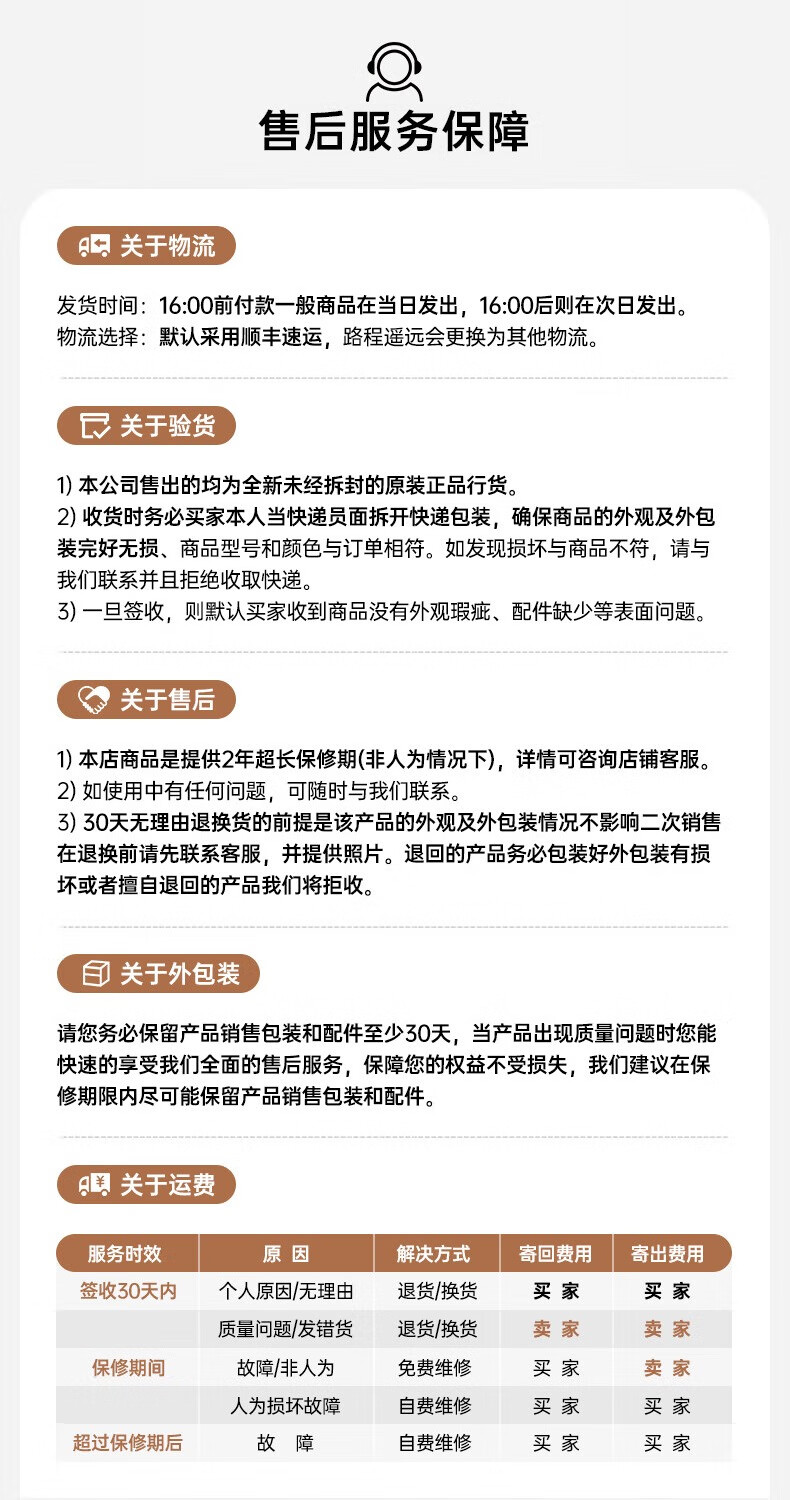 售后服务保障

关于物流

发货时间：16:00前付款一般商品在当日发出，16:00后则在次日发出。
物流选择：默认采用顺丰速运，路程遥远会更换为其他物流。

关于验货

1) 本公司售出的均为全新未经拆封的原装正品行货。
2) 收货时务必买家本人当快递员面拆开快递包装，确保商品的外观及外包装完好无损、商品型号和颜色与订单相符。如发现损坏与商品不符，请与我们联系并且拒绝收取快递。
3) 一旦签收，则默认买家收到商品没有外观瑕疵、配件缺少等表面问题。

关于售后

1) 本店商品是提供2年超长保修期(非人为情况下)，详情可咨询店铺客服。
2) 如使用中有任何问题，可随时与我们联系。
3) 30天无理由退换货的前提是该产品的外观及外包装情况不影响二次销售在退换前请先联系客服，并提供照片。退回的产品务必包装好外包装有损坏或者擅自退回的产品我们将拒收。

关于外包装

请您务必保留产品销售包装和配件至少30天，当产品出现质量问题时您能快速的享受我们全面的售后服务，保障您的权益不受损失，我们建议在保修期限内尽可能保留产品销售包装和配件。

关于运费

| 服务时效 | 原 因 | 解决方式 | 寄回费用 | 寄出费用 |
|---|---|---|---|---|
| 签收30天内 | 个人原因/无理由 | 退货/换货 | 买 家 | 买 家 |
| | 质量问题/发错货 | 退货/换货 | 卖 家 | 卖 家 |
| 保修期间 | 故障/非人为 | 免费维修 | 买 家 | 卖 家 |
| | 人为损坏故障 | 自费维修 | 买 家 | 买 家 |
| 超过保修期后 | 故 障 | 自费维修 | 买 家 | 买 家 |